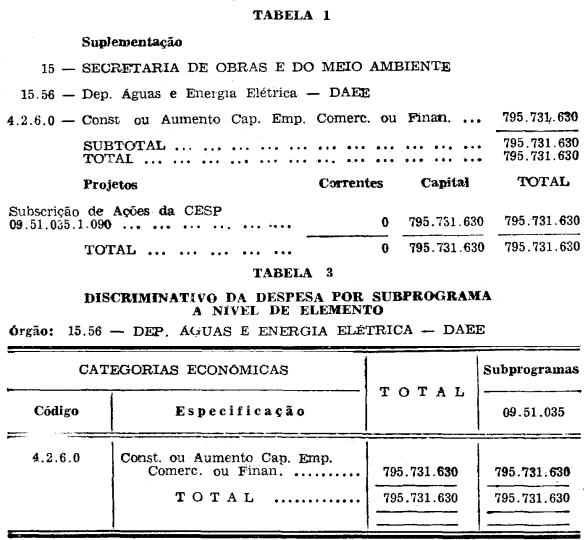 TABELA 1

Suplementação

15 — SECRETARIA DE OBRAS E DO MEIO AMBIENTE

15.56 — Dep. Águas e Energia Elétrica — DAEE

4.2.6.0 — Const ou Aumento Cap. Emp. Comerc. ou Finan. 795.731.630

SUBTOTAL 795.731.630
TOTAL 795.731.630

| Projetos | Correntes | Capital | TOTAL |
|---|---|---|---|
| Subscrição de Ações da CESP 09.51.035.1.090 | 0 | 795.731.630 | 795.731.630 |
| TOTAL | 0 | 795.731.630 | 795.731.630 |

TABELA 3

DISCRIMINATIVO DA DESPESA POR SUBPROGRAMA
A NÍVEL DE ELEMENTO

Órgão: 15.56 — DEP. ÁGUAS E ENERGIA ELÉTRICA — DAEE

| CATEGORIAS ECONÔMICAS | | TOTAL | Subprogramas |
|---|---|---|---|
| Código | Especificação | | 09.51.035 |
| 4.2.6.0 | Const. ou Aumento Cap. Emp. Comerc. ou Finan. | 795.731.630 | 795.731.630 |
| | TOTAL | 795.731.630 | 795.731.630 |